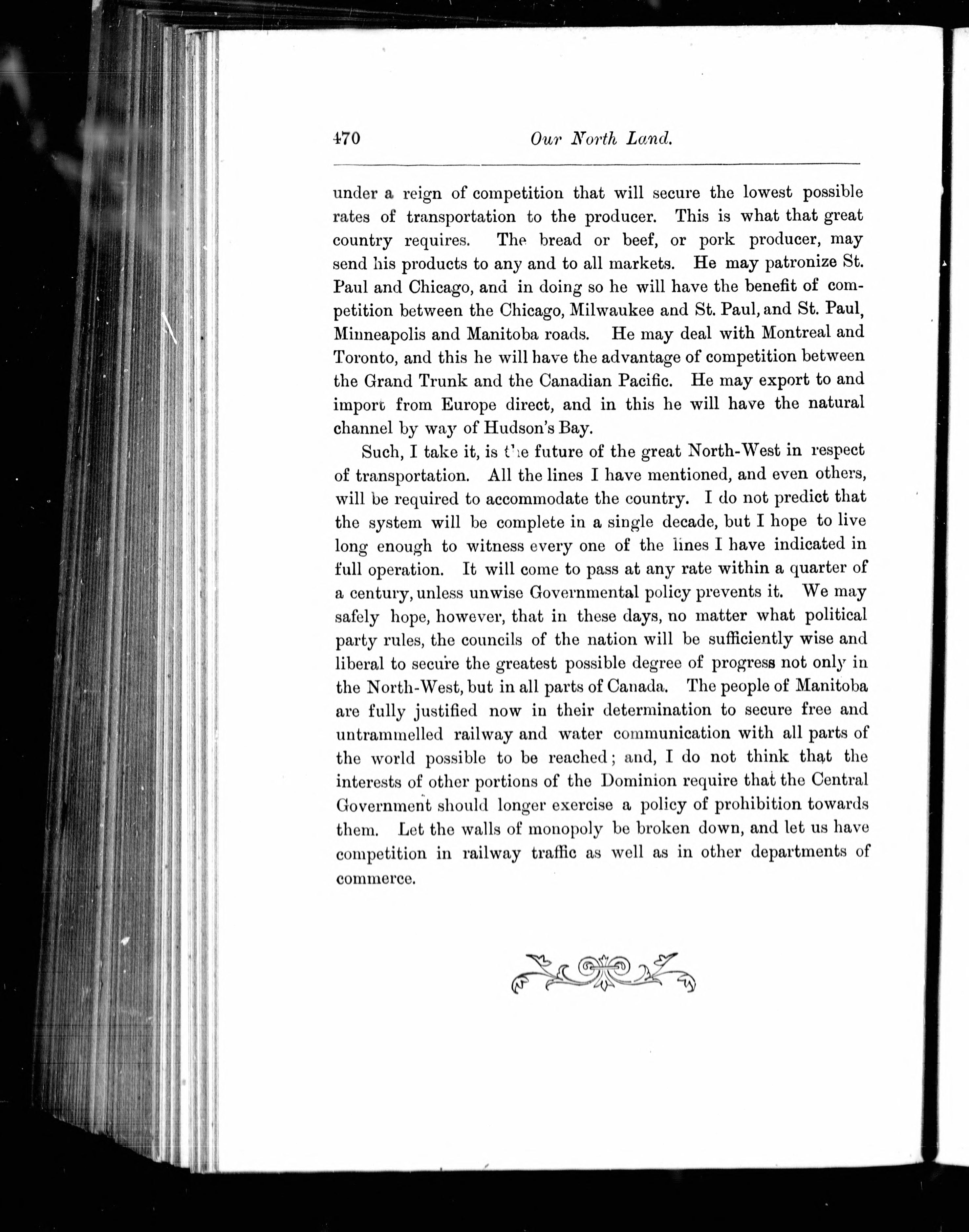 470 Our North Land.

under a reign of competition that will secure the lowest possible rates of transportation to the producer. This is what that great country requires. The bread or beef, or pork producer, may send his products to any and to all markets. He may patronize St. Paul and Chicago, and in doing so he will have the benefit of competition between the Chicago, Milwaukee and St. Paul, and St. Paul, Minneapolis and Manitoba roads. He may deal with Montreal and Toronto, and this he will have the advantage of competition between the Grand Trunk and the Canadian Pacific. He may export to and import from Europe direct, and in this he will have the natural channel by way of Hudson's Bay.

Such, I take it, is the future of the great North-West in respect of transportation. All the lines I have mentioned, and even others, will be required to accommodate the country. I do not predict that the system will be complete in a single decade, but I hope to live long enough to witness every one of the lines I have indicated in full operation. It will come to pass at any rate within a quarter of a century, unless unwise Governmental policy prevents it. We may safely hope, however, that in these days, no matter what political party rules, the councils of the nation will be sufficiently wise and liberal to secure the greatest possible degree of progress not only in the North-West, but in all parts of Canada. The people of Manitoba are fully justified now in their determination to secure free and untrammelled railway and water communication with all parts of the world possible to be reached; and, I do not think that the interests of other portions of the Dominion require that the Central Government should longer exercise a policy of prohibition towards them. Let the walls of monopoly be broken down, and let us have competition in railway traffic as well as in other departments of commerce.